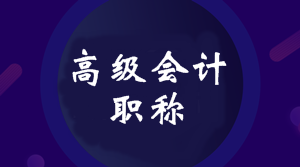 高级会计
职称